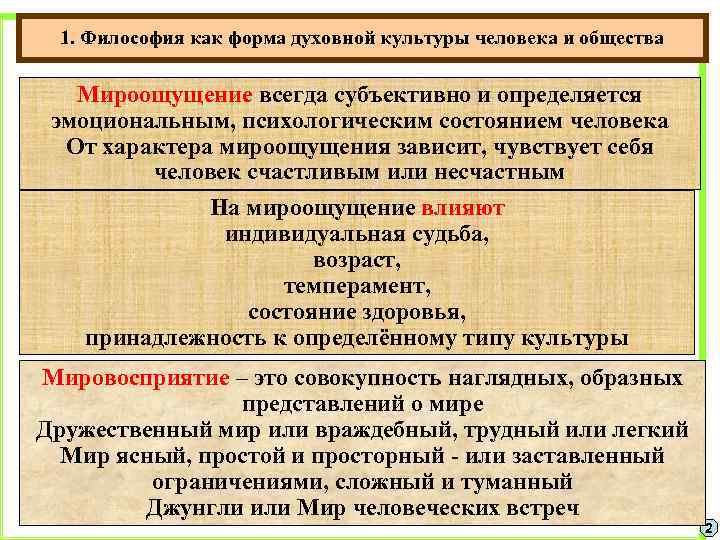 1. Философия как форма духовной культуры человека и общества

Мироощущение всегда субъективно и определяется эмоциональным, психологическим состоянием человека
От характера мироощущения зависит, чувствует себя человек счастливым или несчастным

На мироощущение влияют
индивидуальная судьба,
возраст,
темперамент,
состояние здоровья,
принадлежность к определённому типу культуры

Мировосприятие – это совокупность наглядных, образных представлений о мире
Дружественный мир или враждебный, трудный или легкий
Мир ясный, простой и просторный - или заставленный ограничениями, сложный и туманный
Джунгли или Мир человеческих встреч

2